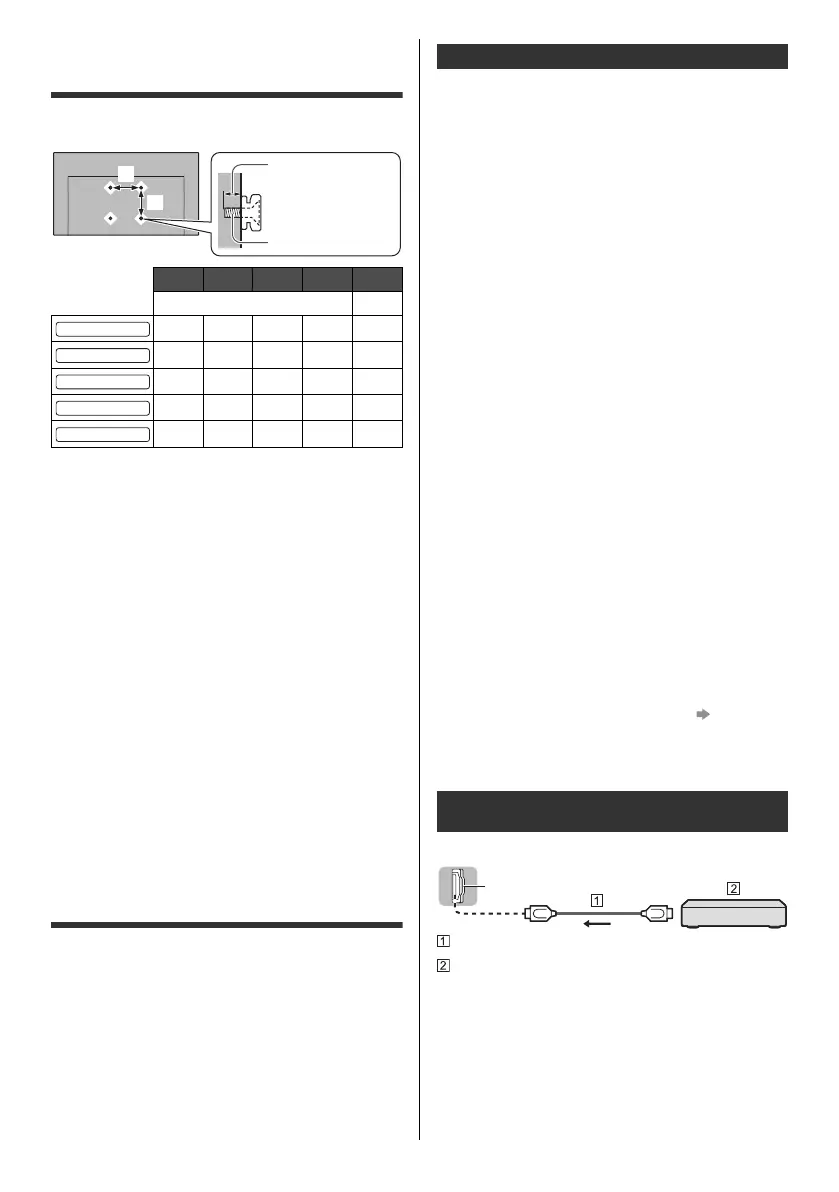 1
2